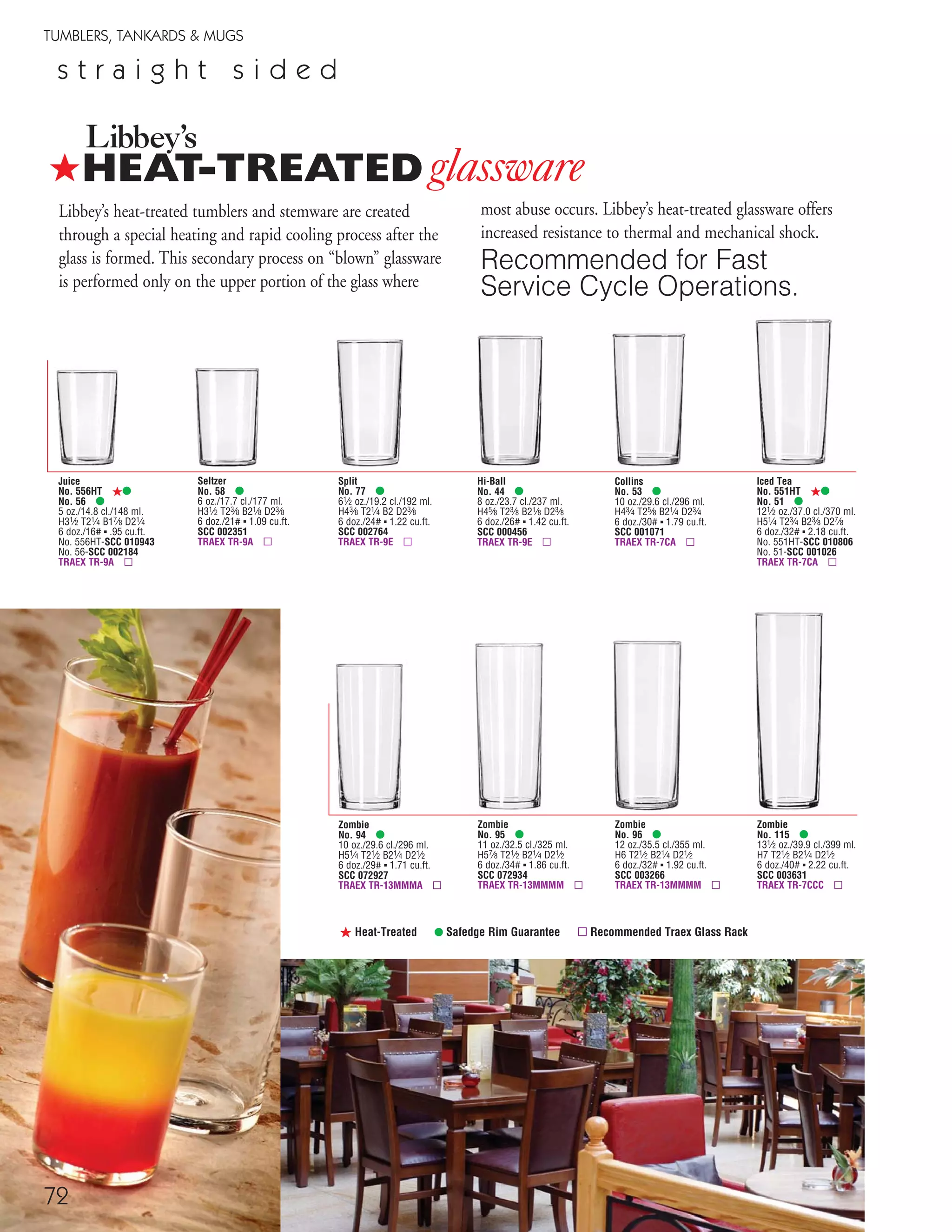 TUMBLERS, TANKARDS & MUGS

straight sided

Libbey's
★HEAT-TREATED glassware

Libbey's heat-treated tumblers and stemware are created through a special heating and rapid cooling process after the glass is formed. This secondary process on "blown" glassware is performed only on the upper portion of the glass where most abuse occurs. Libbey's heat-treated glassware offers increased resistance to thermal and mechanical shock.

Recommended for Fast Service Cycle Operations.

Juice
No. 556HT ★●
No. 56 ●
5 oz./14.8 cl./148 ml.
H3½ T2¼ B1⅞ D2¼
6 doz./16# ▪ .95 cu.ft.
No. 556HT-SCC 010943
No. 56-SCC 002184
TRAEX TR-9A □

Seltzer
No. 58 ●
6 oz./17.7 cl./177 ml.
H3½ T2⅜ B2⅛ D2⅜
6 doz./21# ▪ 1.09 cu.ft.
SCC 002351
TRAEX TR-9A □

Split
No. 77 ●
6½ oz./19.2 cl./192 ml.
H4⅜ T2¼ B2 D2⅜
6 doz./24# ▪ 1.22 cu.ft.
SCC 002764
TRAEX TR-9E □

Hi-Ball
No. 44 ●
8 oz./23.7 cl./237 ml.
H4⅝ T2⅜ B2⅛ D2⅜
6 doz./26# ▪ 1.42 cu.ft.
SCC 000456
TRAEX TR-9E □

Collins
No. 53 ●
10 oz./29.6 cl./296 ml.
H4¾ T2⅝ B2¼ D2¾
6 doz./30# ▪ 1.79 cu.ft.
SCC 001071
TRAEX TR-7CA □

Iced Tea
No. 551HT ★●
No. 51 ●
12½ oz./37.0 cl./370 ml.
H5¼ T2¾ B2⅜ D2⅞
6 doz./32# ▪ 2.18 cu.ft.
No. 551HT-SCC 010806
No. 51-SCC 001026
TRAEX TR-7CA □

Zombie
No. 94 ●
10 oz./29.6 cl./296 ml.
H5¼ T2½ B2¼ D2½
6 doz./29# ▪ 1.71 cu.ft.
SCC 072927
TRAEX TR-13MMMA □

Zombie
No. 95 ●
11 oz./32.5 cl./325 ml.
H5⅞ T2½ B2¼ D2½
6 doz./34# ▪ 1.86 cu.ft.
SCC 072934
TRAEX TR-13MMMM □

Zombie
No. 96 ●
12 oz./35.5 cl./355 ml.
H6 T2½ B2¼ D2½
6 doz./32# ▪ 1.92 cu.ft.
SCC 003266
TRAEX TR-13MMMM □

Zombie
No. 115 ●
13½ oz./39.9 cl./399 ml.
H7 T2½ B2¼ D2½
6 doz./40# ▪ 2.22 cu.ft.
SCC 003631
TRAEX TR-7CCC □

★ Heat-Treated ● Safedge Rim Guarantee □ Recommended Traex Glass Rack

72